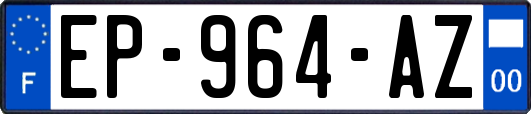 F

EP-964-AZ

00